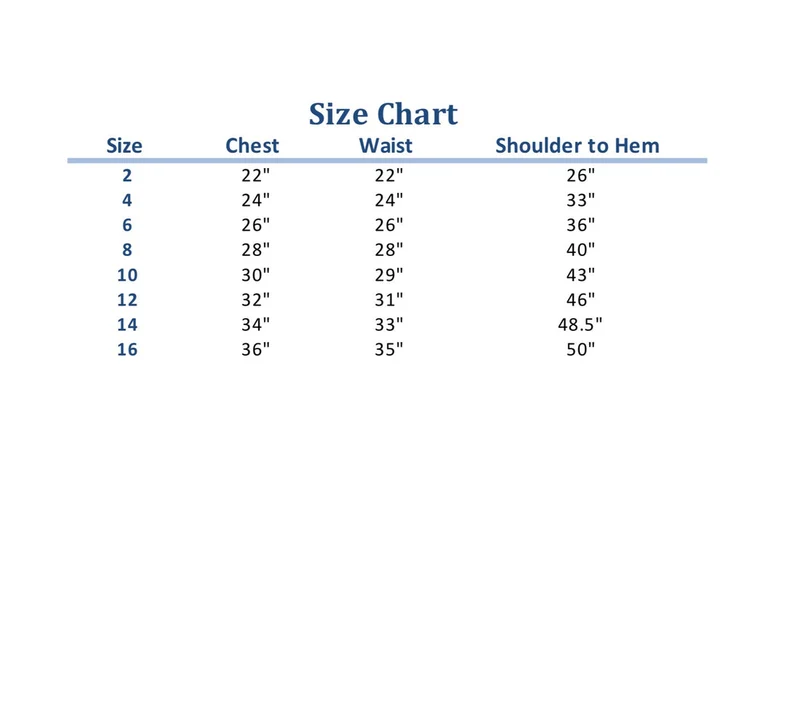 Size Chart

| Size | Chest | Waist | Shoulder to Hem |
|---|---|---|---|
| 2 | 22" | 22" | 26" |
| 4 | 24" | 24" | 33" |
| 6 | 26" | 26" | 36" |
| 8 | 28" | 28" | 40" |
| 10 | 30" | 29" | 43" |
| 12 | 32" | 31" | 46" |
| 14 | 34" | 33" | 48.5" |
| 16 | 36" | 35" | 50" |